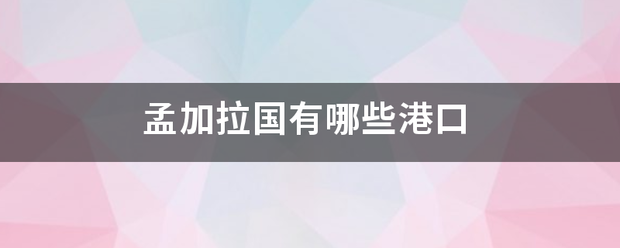 孟加拉国有哪些港口